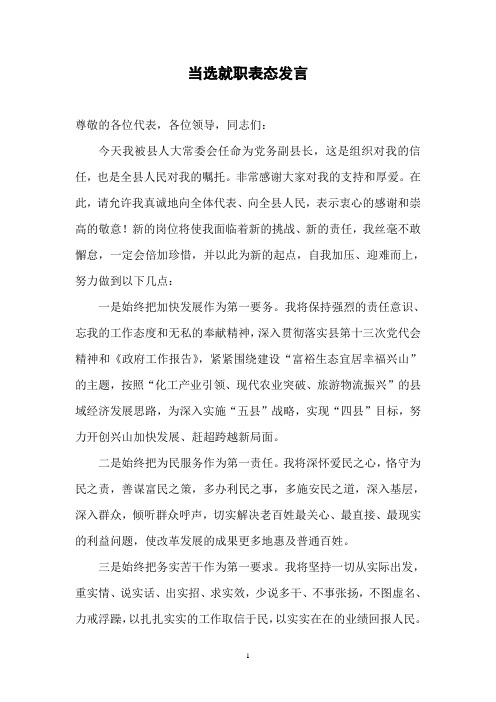 当选就职表态发言

尊敬的各位代表，各位领导，同志们：

今天我被县人大常委会任命为党务副县长，这是组织对我的信任，也是全县人民对我的嘱托。非常感谢大家对我的支持和厚爱。在此，请允许我真诚地向全体代表、向全县人民，表示衷心的感谢和崇高的敬意！新的岗位将使我面临着新的挑战、新的责任，我丝毫不敢懈怠，一定会倍加珍惜，并以此为新的起点，自我加压、迎难而上，努力做到以下几点：

一是始终把加快发展作为第一要务。我将保持强烈的责任意识、忘我的工作态度和无私的奉献精神，深入贯彻落实县第十三次党代会精神和《政府工作报告》，紧紧围绕建设“富裕生态宜居幸福兴山”的主题，按照“化工产业引领、现代农业突破、旅游物流振兴”的县域经济发展思路，为深入实施“五县”战略，实现“四县”目标，努力开创兴山加快发展、赶超跨越新局面。

二是始终把为民服务作为第一责任。我将深怀爱民之心，恪守为民之责，善谋富民之策，多办利民之事，多施安民之道，深入基层，深入群众，倾听群众呼声，切实解决老百姓最关心、最直接、最现实的利益问题，使改革发展的成果更多地惠及普通百姓。

三是始终把务实苦干作为第一要求。我将坚持一切从实际出发，重实情、说实话、出实招、求实效，少说多干、不事张扬，不图虚名、力戒浮躁，以扎扎实实的工作取信于民，以实实在在的业绩回报人民。

1